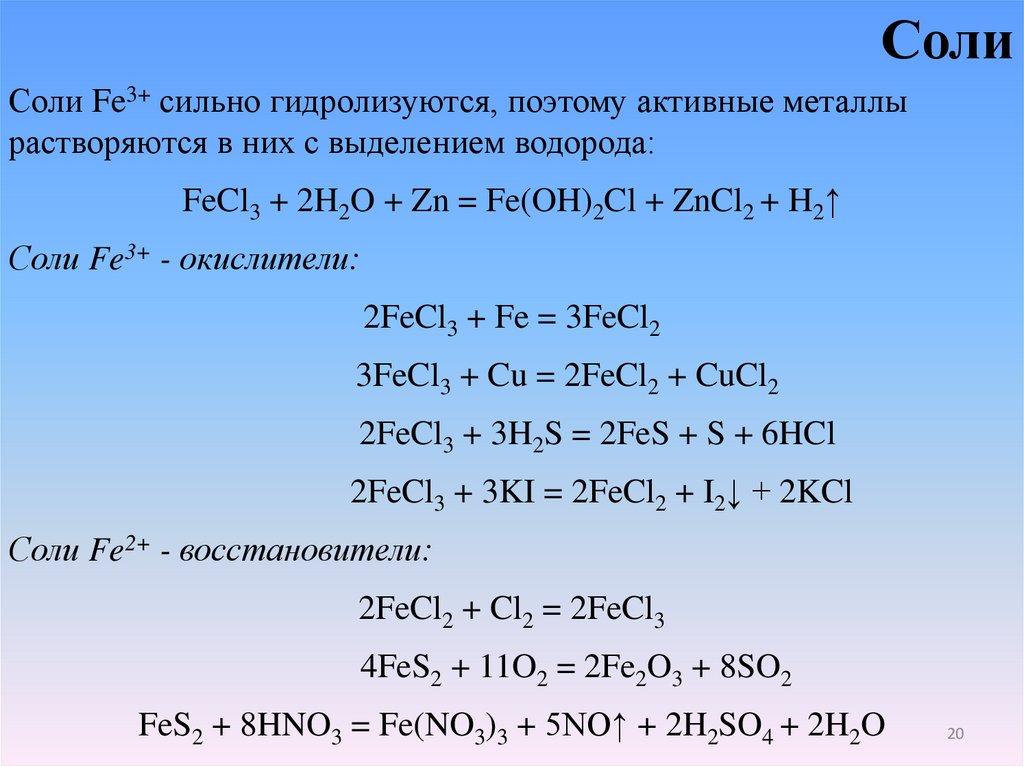 Соли

Соли $Fe^{3+}$ сильно гидролизуются, поэтому активные металлы растворяются в них с выделением водорода:

$FeCl_3 + 2H_2O + Zn = Fe(OH)_2Cl + ZnCl_2 + H_2\uparrow$

Соли $Fe^{3+}$ - окислители:

$2FeCl_3 + Fe = 3FeCl_2$

$3FeCl_3 + Cu = 2FeCl_2 + CuCl_2$

$2FeCl_3 + 3H_2S = 2FeS + S + 6HCl$

$2FeCl_3 + 3KI = 2FeCl_2 + I_2\downarrow + 2KCl$

Соли $Fe^{2+}$ - восстановители:

$2FeCl_2 + Cl_2 = 2FeCl_3$

$4FeS_2 + 11O_2 = 2Fe_2O_3 + 8SO_2$

$FeS_2 + 8HNO_3 = Fe(NO_3)_3 + 5NO\uparrow + 2H_2SO_4 + 2H_2O$

20